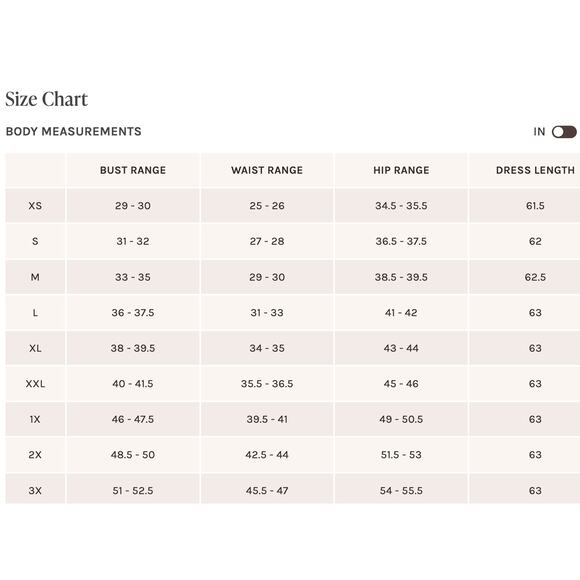 Size Chart

BODY MEASUREMENTS

IN

| | BUST RANGE | WAIST RANGE | HIP RANGE | DRESS LENGTH |
|---|---|---|---|---|
| XS | 29 - 30 | 25 - 26 | 34.5 - 35.5 | 61.5 |
| S | 31 - 32 | 27 - 28 | 36.5 - 37.5 | 62 |
| M | 33 - 35 | 29 - 30 | 38.5 - 39.5 | 62.5 |
| L | 36 - 37.5 | 31 - 33 | 41 - 42 | 63 |
| XL | 38 - 39.5 | 34 - 35 | 43 - 44 | 63 |
| XXL | 40 - 41.5 | 35.5 - 36.5 | 45 - 46 | 63 |
| 1X | 46 - 47.5 | 39.5 - 41 | 49 - 50.5 | 63 |
| 2X | 48.5 - 50 | 42.5 - 44 | 51.5 - 53 | 63 |
| 3X | 51 - 52.5 | 45.5 - 47 | 54 - 55.5 | 63 |